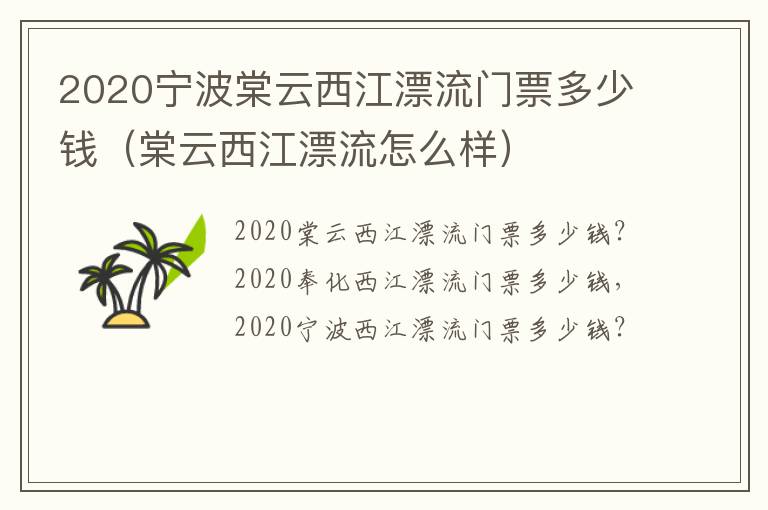 2020宁波棠云西江漂流门票多少钱（棠云西江漂流怎么样）

2020棠云西江漂流门票多少钱？
2020奉化西江漂流门票多少钱，
2020宁波西江漂流门票多少钱？